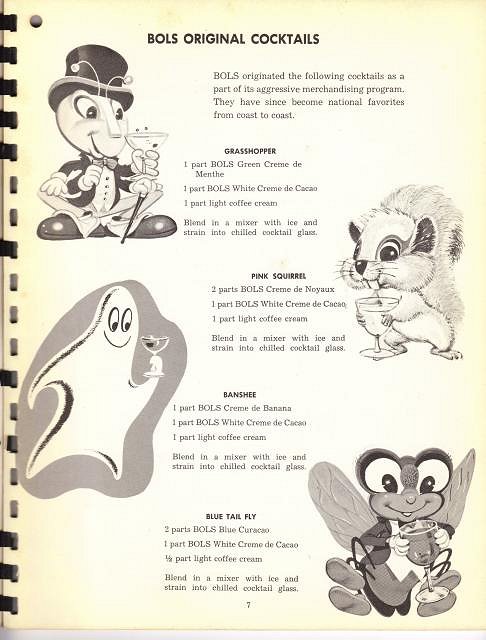 BOLS ORIGINAL COCKTAILS

BOLS originated the following cocktails as a part of its aggressive merchandising program. They have since become national favorites from coast to coast.

GRASSHOPPER

1 part BOLS Green Creme de Menthe

1 part BOLS White Creme de Cacao

1 part light coffee cream

Blend in a mixer with ice and strain into chilled cocktail glass.

PINK SQUIRREL

2 parts BOLS Creme de Noyaux

1 part BOLS White Creme de Cacao

1 part light coffee cream

Blend in a mixer with ice and strain into chilled cocktail glass.

BANSHEE

1 part BOLS Creme de Banana

1 part BOLS White Creme de Cacao

1 part light coffee cream

Blend in a mixer with ice and strain into chilled cocktail glass.

BLUE TAIL FLY

2 parts BOLS Blue Curacao

1 part BOLS White Creme de Cacao

½ part light coffee cream

Blend in a mixer with ice and strain into chilled cocktail glass.

7